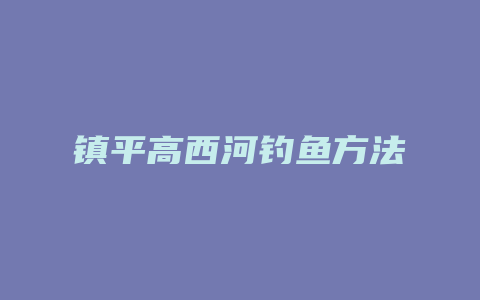 镇平高西河钓鱼方法